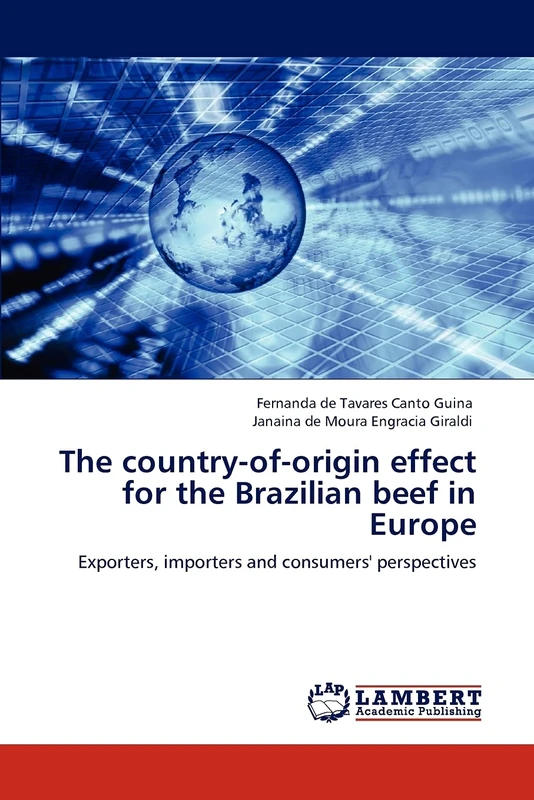 Fernanda de Tavares Canto Guina
Janaina de Moura Engracia Giraldi

The country-of-origin effect for the Brazilian beef in Europe

Exporters, importers and consumers' perspectives

LAP
LAMBERT
Academic Publishing